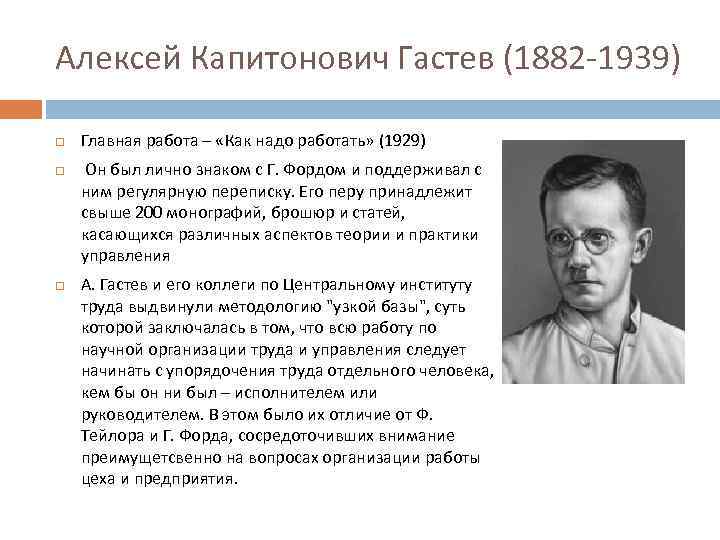 Алексей Капитонович Гастев (1882-1939)

Главная работа – «Как надо работать» (1929)

Он был лично знаком с Г. Фордом и поддерживал с ним регулярную переписку. Его перу принадлежит свыше 200 монографий, брошюр и статей, касающихся различных аспектов теории и практики управления

А. Гастев и его коллеги по Центральному институту труда выдвинули методологию "узкой базы", суть которой заключалась в том, что всю работу по научной организации труда и управления следует начинать с упорядочения труда отдельного человека, кем бы он ни был – исполнителем или руководителем. В этом было их отличие от Ф. Тейлора и Г. Форда, сосредоточивших внимание преимущетсвенно на вопросах организации работы цеха и предприятия.